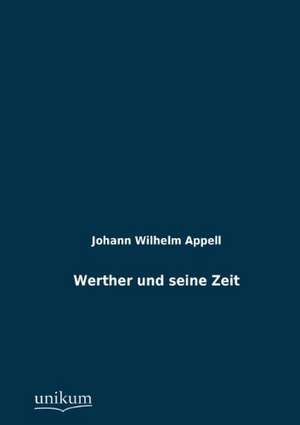 Johann Wilhelm Appell

Werther und seine Zeit

unikum